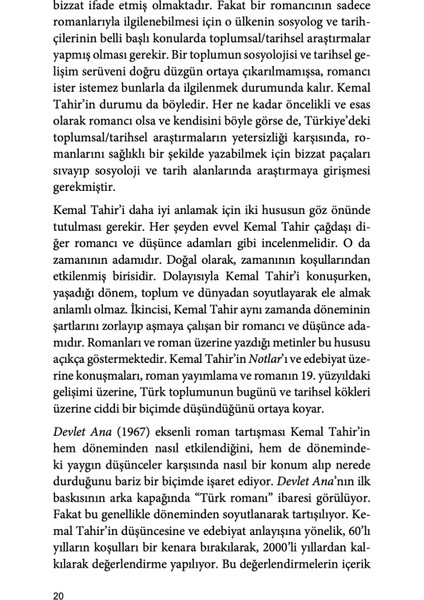 bizzat ifade etmiş olmaktadır. Fakat bir romancının sadece romanlarıyla ilgilenebilmesi için o ülkenin sosyolog ve tarihçilerinin belli başlı konularda toplumsal/tarihsel araştırmalar yapmış olması gerekir. Bir toplumun sosyolojisi ve tarihsel gelişim serüveni doğru düzgün ortaya çıkarılmamışsa, romancı ister istemez bunlarla da ilgilenmek durumunda kalır. Kemal Tahir'in durumu da böyledir. Her ne kadar öncelikli ve esas olarak romancı olsa ve kendisini böyle görse de, Türkiye'deki toplumsal/tarihsel araştırmaların yetersizliği karşısında, romanlarını sağlıklı bir şekilde yazabilmek için bizzat paçaları sıvayıp sosyoloji ve tarih alanlarında araştırmaya girişmesi gerekmiştir.

Kemal Tahir'i daha iyi anlamak için iki hususun göz önünde tutulması gerekir. Her şeyden evvel Kemal Tahir çağdaşı diğer romancı ve düşünce adamları gibi incelenmelidir. O da zamanının adamıdır. Doğal olarak, zamanının koşullarından etkilenmiş birisidir. Dolayısıyla Kemal Tahir'i konuşurken, yaşadığı dönem, toplum ve dünyadan soyutlayarak ele almak anlamlı olmaz. İkincisi, Kemal Tahir aynı zamanda döneminin şartlarını zorlayıp aşmaya çalışan bir romancı ve düşünce adamıdır. Romanları ve roman üzerine yazdığı metinler bu hususu açıkça göstermektedir. Kemal Tahir'in Notlar'ı ve edebiyat üzerine konuşmaları, roman yayımlama ve romanın 19. yüzyıldaki gelişimi üzerine, Türk toplumunun bugünü ve tarihsel kökleri üzerine ciddi bir biçimde düşündüğünü ortaya koyar.

Devlet Ana (1967) eksenli roman tartışması Kemal Tahir'in hem döneminden nasıl etkilendiğini, hem de dönemindeki yaygın düşünceler karşısında nasıl bir konum alıp nerede durduğunu bariz bir biçimde işaret ediyor. Devlet Ana'nın ilk baskısının arka kapağında "Türk romanı" ibaresi görülüyor. Fakat bu genellikle döneminden soyutlanarak tartışılıyor. Kemal Tahir'in düşüncesine ve edebiyat anlayışına yönelik, 60'lı yılların koşulları bir kenara bırakılarak, 2000'li yıllardan kalkılarak değerlendirme yapılıyor. Bu değerlendirmelerin içerik

20